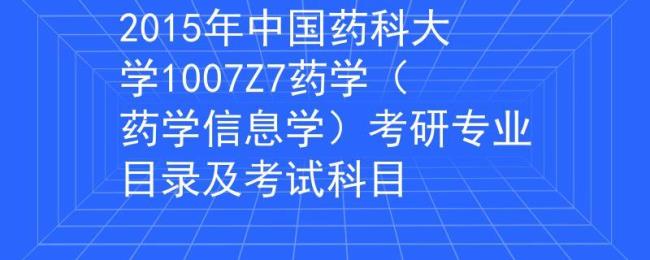 2015年中国药科大学1007Z7药学（药学信息学）考研专业目录及考试科目